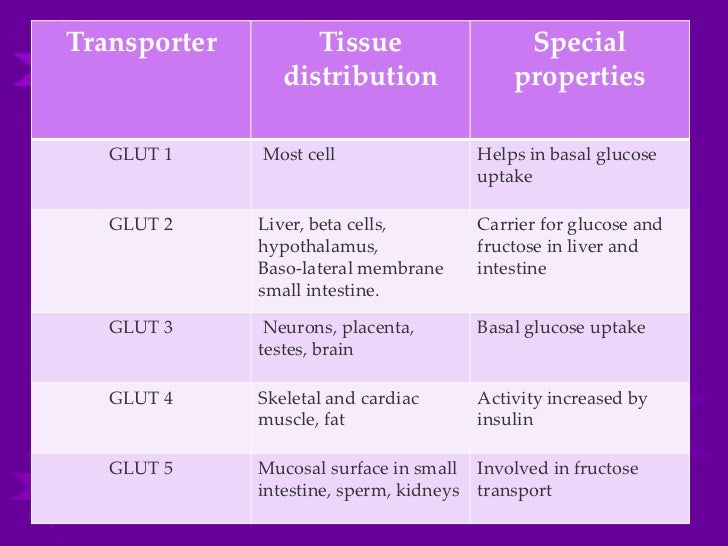 | Transporter | Tissue distribution | Special properties |
|---|---|---|
| GLUT 1 | Most cell | Helps in basal glucose uptake |
| GLUT 2 | Liver, beta cells, hypothalamus, Baso-lateral membrane small intestine. | Carrier for glucose and fructose in liver and intestine |
| GLUT 3 | Neurons, placenta, testes, brain | Basal glucose uptake |
| GLUT 4 | Skeletal and cardiac muscle, fat | Activity increased by insulin |
| GLUT 5 | Mucosal surface in small intestine, sperm, kidneys | Involved in fructose transport |